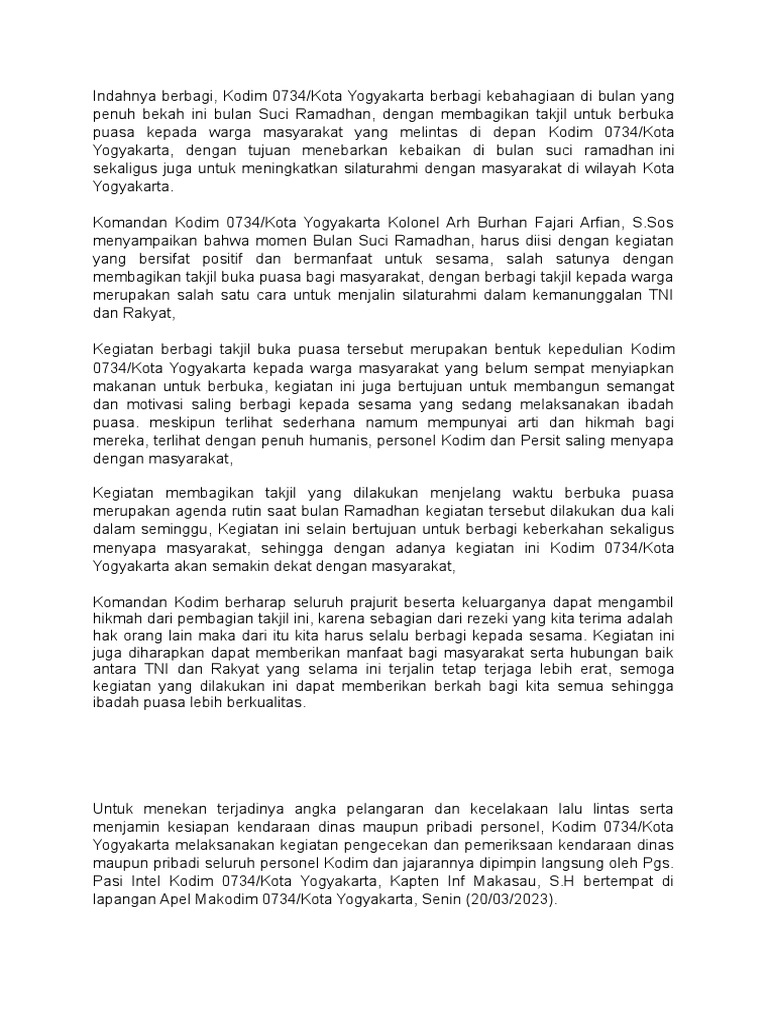 Indahnya berbagi, Kodim 0734/Kota Yogyakarta berbagi kebahagiaan di bulan yang penuh bekah ini bulan Suci Ramadhan, dengan membagikan takjil untuk berbuka puasa kepada warga masyarakat yang melintas di depan Kodim 0734/Kota Yogyakarta, dengan tujuan menebarkan kebaikan di bulan suci ramadhan ini sekaligus juga untuk meningkatkan silaturahmi dengan masyarakat di wilayah Kota Yogyakarta.

Komandan Kodim 0734/Kota Yogyakarta Kolonel Arh Burhan Fajari Arfian, S.Sos menyampaikan bahwa momen Bulan Suci Ramadhan, harus diisi dengan kegiatan yang bersifat positif dan bermanfaat untuk sesama, salah satunya dengan membagikan takjil buka puasa bagi masyarakat, dengan berbagi takjil kepada warga merupakan salah satu cara untuk menjalin silaturahmi dalam kemanunggalan TNI dan Rakyat,

Kegiatan berbagi takjil buka puasa tersebut merupakan bentuk kepedulian Kodim 0734/Kota Yogyakarta kepada warga masyarakat yang belum sempat menyiapkan makanan untuk berbuka, kegiatan ini juga bertujuan untuk membangun semangat dan motivasi saling berbagi kepada sesama yang sedang melaksanakan ibadah puasa. meskipun terlihat sederhana namum mempunyai arti dan hikmah bagi mereka, terlihat dengan penuh humanis, personel Kodim dan Persit saling menyapa dengan masyarakat,

Kegiatan membagikan takjil yang dilakukan menjelang waktu berbuka puasa merupakan agenda rutin saat bulan Ramadhan kegiatan tersebut dilakukan dua kali dalam seminggu, Kegiatan ini selain bertujuan untuk berbagi keberkahan sekaligus menyapa masyarakat, sehingga dengan adanya kegiatan ini Kodim 0734/Kota Yogyakarta akan semakin dekat dengan masyarakat,

Komandan Kodim berharap seluruh prajurit beserta keluarganya dapat mengambil hikmah dari pembagian takjil ini, karena sebagian dari rezeki yang kita terima adalah hak orang lain maka dari itu kita harus selalu berbagi kepada sesama. Kegiatan ini juga diharapkan dapat memberikan manfaat bagi masyarakat serta hubungan baik antara TNI dan Rakyat yang selama ini terjalin tetap terjaga lebih erat, semoga kegiatan yang dilakukan ini dapat memberikan berkah bagi kita semua sehingga ibadah puasa lebih berkualitas.

Untuk menekan terjadinya angka pelangaran dan kecelakaan lalu lintas serta menjamin kesiapan kendaraan dinas maupun pribadi personel, Kodim 0734/Kota Yogyakarta melaksanakan kegiatan pengecekan dan pemeriksaan kendaraan dinas maupun pribadi seluruh personel Kodim dan jajarannya dipimpin langsung oleh Pgs. Pasi Intel Kodim 0734/Kota Yogyakarta, Kapten Inf Makasau, S.H bertempat di lapangan Apel Makodim 0734/Kota Yogyakarta, Senin (20/03/2023).